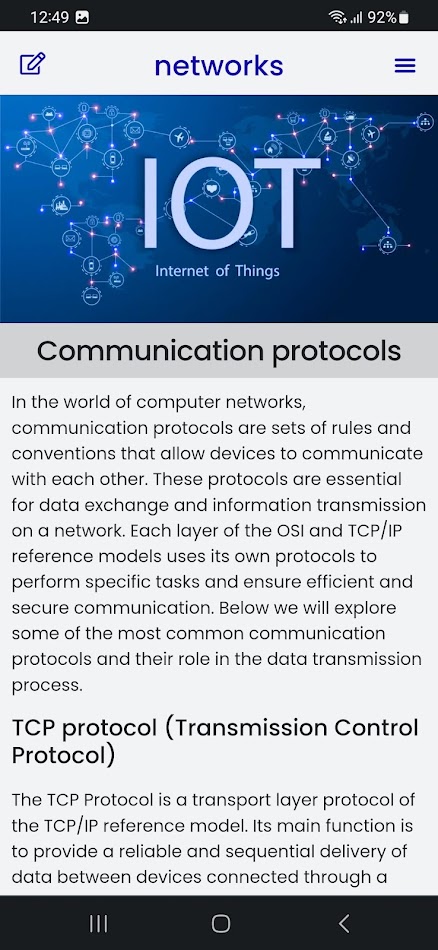 12:49 92%

networks

IOT
Internet of Things

Communication protocols

In the world of computer networks, communication protocols are sets of rules and conventions that allow devices to communicate with each other. These protocols are essential for data exchange and information transmission on a network. Each layer of the OSI and TCP/IP reference models uses its own protocols to perform specific tasks and ensure efficient and secure communication. Below we will explore some of the most common communication protocols and their role in the data transmission process.

TCP protocol (Transmission Control Protocol)

The TCP Protocol is a transport layer protocol of the TCP/IP reference model. Its main function is to provide a reliable and sequential delivery of data between devices connected through a